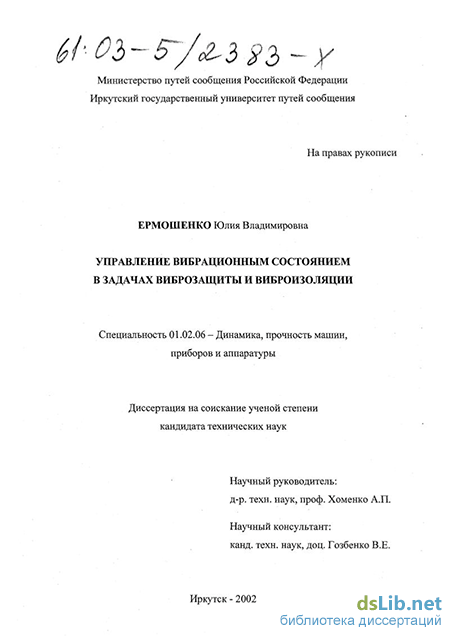 61:03-5/2383-X

Министерство путей сообщения Российской Федерации
Иркутский государственный университет путей сообщения

На правах рукописи

ЕРМОШЕНКО Юлия Владимировна

УПРАВЛЕНИЕ ВИБРАЦИОННЫМ СОСТОЯНИЕМ
В ЗАДАЧАХ ВИБРОЗАЩИТЫ И ВИБРОИЗОЛЯЦИИ

Специальность 01.02.06 – Динамика, прочность машин, приборов и аппаратуры

Диссертация на соискание ученой степени
кандидата технических наук

Научный руководитель:
д-р. техн. наук, проф. Хоменко А.П.

Научный консультант:
канд. техн. наук, доц. Гозбенко В.Е.

Иркутск - 2002

dsLib.net
библиотека диссертаций